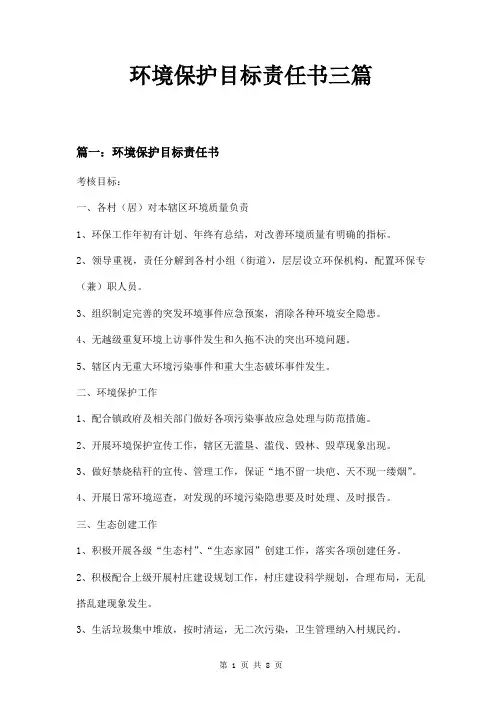 环境保护目标责任书三篇

篇一：环境保护目标责任书

考核目标：

一、各村（居）对本辖区环境质量负责

1、环保工作年初有计划、年终有总结，对改善环境质量有明确的指标。

2、领导重视，责任分解到各村小组（街道），层层设立环保机构，配置环保专（兼）职人员。

3、组织制定完善的突发环境事件应急预案，消除各种环境安全隐患。

4、无越级重复环境上访事件发生和久拖不决的突出环境问题。

5、辖区内无重大环境污染事件和重大生态破坏事件发生。

二、环境保护工作

1、配合镇政府及相关部门做好各项污染事故应急处理与防范措施。

2、开展环境保护宣传工作，辖区无滥垦、滥伐、毁林、毁草现象出现。

3、做好禁烧秸秆的宣传、管理工作，保证“地不留一块疤、天不现一缕烟”。

4、开展日常环境巡查，对发现的环境污染隐患要及时处理、及时报告。

三、生态创建工作

1、积极开展各级“生态村”、“生态家园”创建工作，落实各项创建任务。

2、积极配合上级开展村庄建设规划工作，村庄建设科学规划，合理布局，无乱搭乱建现象发生。

3、生活垃圾集中堆放，按时清运，无二次污染，卫生管理纳入村规民约。

第 1 页 共 8 页